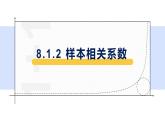 8.1.2 样本相关系数